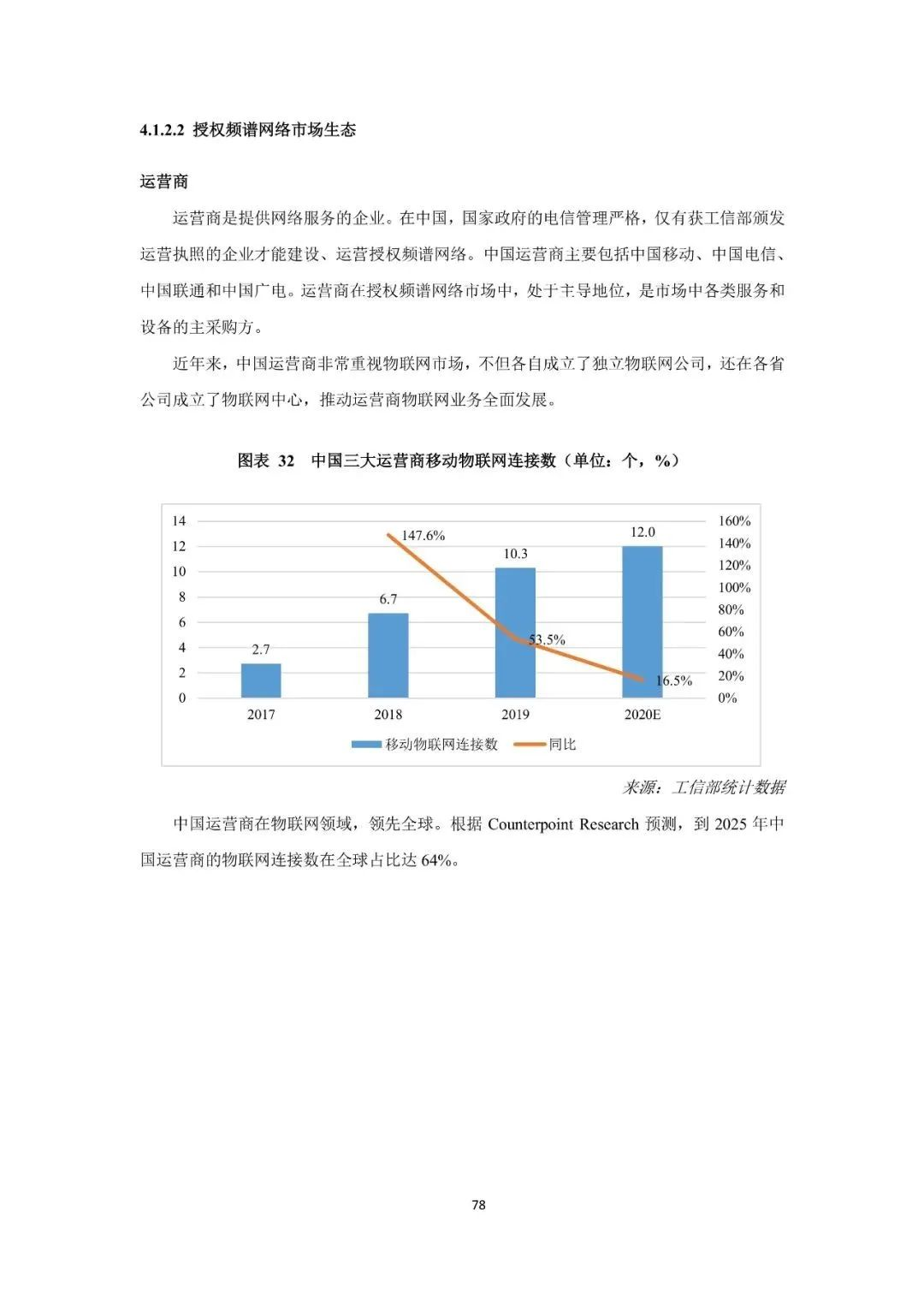 4.1.2.2 授权频谱网络市场生态

运营商

运营商是提供网络服务的企业。在中国，国家政府的电信管理严格，仅有获工信部颁发运营执照的企业才能建设、运营授权频谱网络。中国运营商主要包括中国移动、中国电信、中国联通和中国广电。运营商在授权频谱网络市场中，处于主导地位，是市场中各类服务和设备的主采购方。

近年来，中国运营商非常重视物联网市场，不但各自成立了独立物联网公司，还在各省公司成立了物联网中心，推动运营商物联网业务全面发展。

图表 32 中国三大运营商移动物联网连接数（单位：个，%）

14
12
10
8
6
4
2
0

160%
140%
120%
100%
80%
60%
40%
20%
0%

2.7
6.7
10.3
12.0
147.6%
53.5%
16.5%

2017
2018
2019
2020E

移动物联网连接数
同比

来源：工信部统计数据

中国运营商在物联网领域，领先全球。根据 Counterpoint Research 预测，到 2025 年中国运营商的物联网连接数在全球占比达 64%。

78